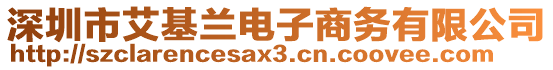 深圳市艾基兰电子商务有限公司
http://szclarencesax3.cn.coovee.com